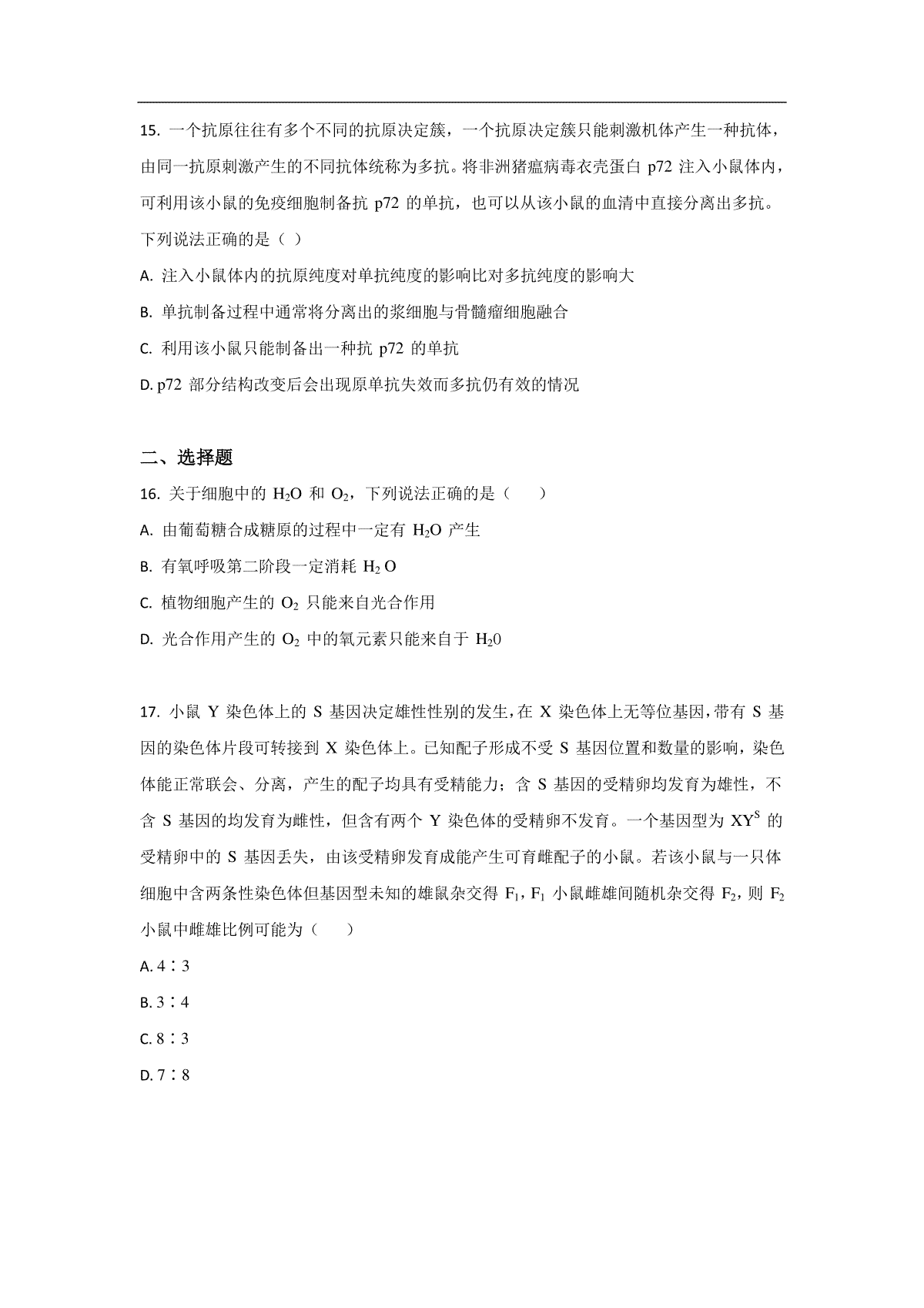 15. 一个抗原往往有多个不同的抗原决定簇，一个抗原决定簇只能刺激机体产生一种抗体，由同一抗原刺激产生的不同抗体统称为多抗。将非洲猪瘟病毒衣壳蛋白 p72 注入小鼠体内，可利用该小鼠的免疫细胞制备抗 p72 的单抗，也可以从该小鼠的血清中直接分离出多抗。下列说法正确的是（ ）

A. 注入小鼠体内的抗原纯度对单抗纯度的影响比对多抗纯度的影响大

B. 单抗制备过程中通常将分离出的浆细胞与骨髓瘤细胞融合

C. 利用该小鼠只能制备出一种抗 p72 的单抗

D. p72 部分结构改变后会出现原单抗失效而多抗仍有效的情况

二、选择题

16. 关于细胞中的 $H_2O$ 和 $O_2$，下列说法正确的是（　　）

A. 由葡萄糖合成糖原的过程中一定有 $H_2O$ 产生

B. 有氧呼吸第二阶段一定消耗 $H_2O$

C. 植物细胞产生的 $O_2$ 只能来自光合作用

D. 光合作用产生的 $O_2$ 中的氧元素只能来自于 $H_20$

17. 小鼠 Y 染色体上的 S 基因决定雄性性别的发生，在 X 染色体上无等位基因，带有 S 基因的染色体片段可转接到 X 染色体上。已知配子形成不受 S 基因位置和数量的影响，染色体能正常联会、分离，产生的配子均具有受精能力；含 S 基因的受精卵均发育为雄性，不含 S 基因的均发育为雌性，但含有两个 Y 染色体的受精卵不发育。一个基因型为 $XY^S$ 的受精卵中的 S 基因丢失，由该受精卵发育成能产生可育雌配子的小鼠。若该小鼠与一只体细胞中含两条性染色体但基因型未知的雄鼠杂交得 $F_1$，$F_1$ 小鼠雌雄间随机杂交得 $F_2$，则 $F_2$ 小鼠中雌雄比例可能为（　　）

A. 4∶3

B. 3∶4

C. 8∶3

D. 7∶8